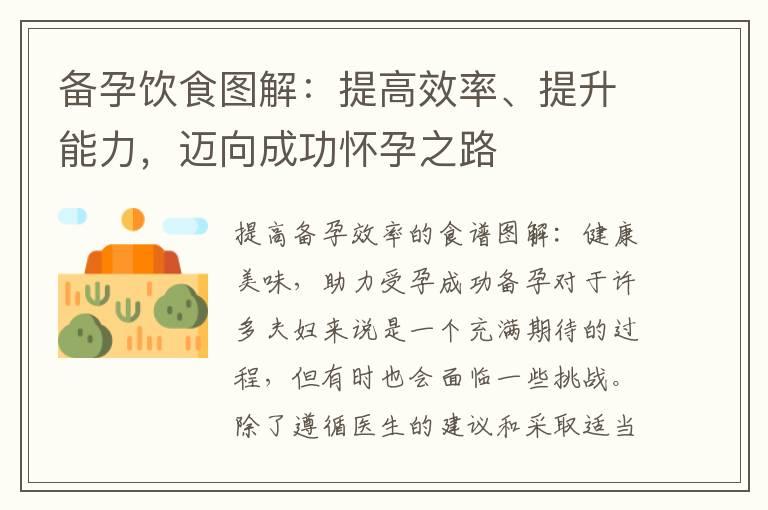 备孕饮食图解：提高效率、提升能力，迈向成功怀孕之路

提高备孕效率的食谱图解：健康美味，助力受孕成功备孕对于许多夫妇来说是一个充满期待的过程，但有时也会面临一些挑战。除了遵循医生的建议和采取适当